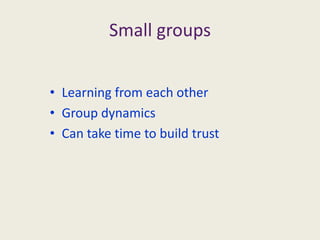 Small groups

• Learning from each other
• Group dynamics
• Can take time to build trust